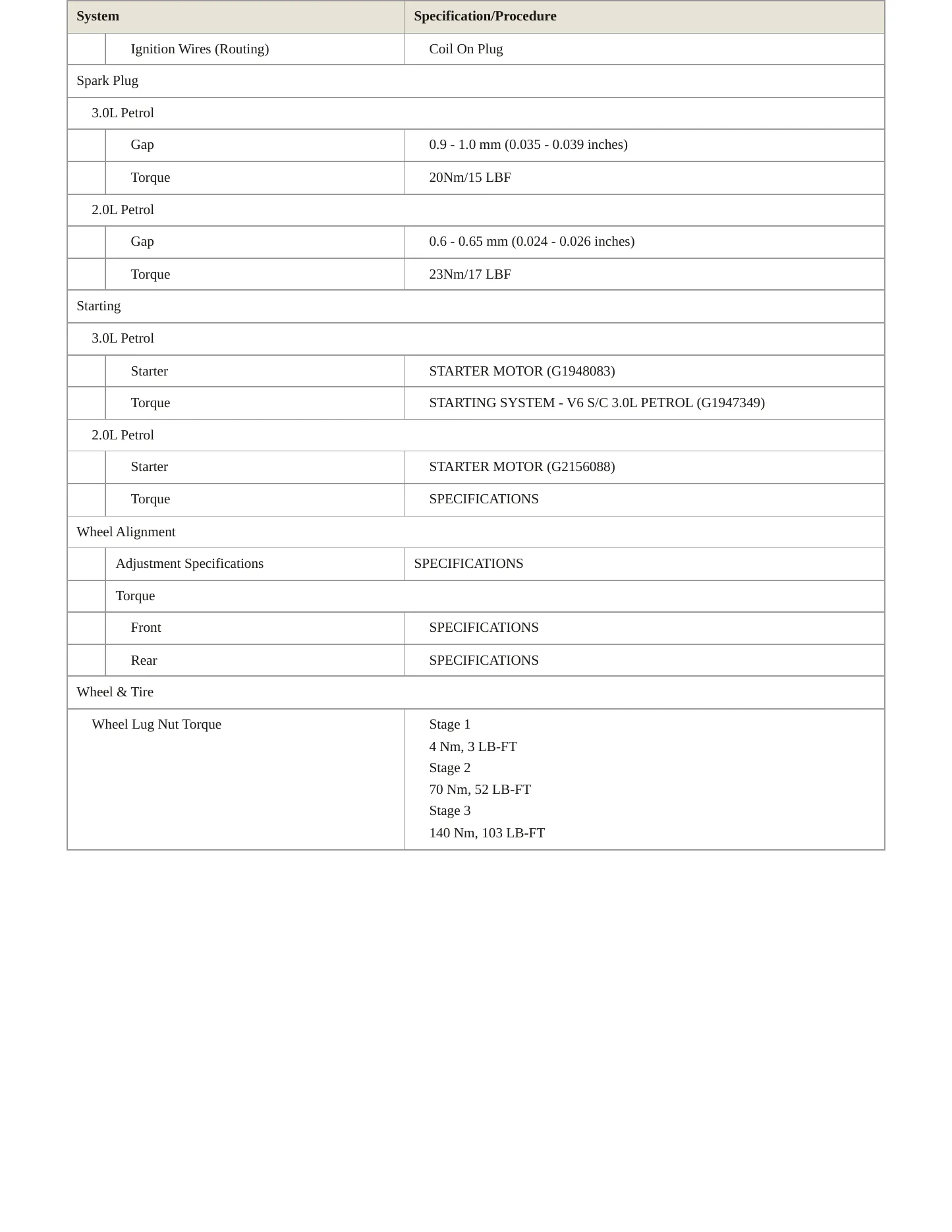 | System | Specification/Procedure |
|---|---|
| Ignition Wires (Routing) | Coil On Plug |
| Spark Plug | |
| 3.0L Petrol | |
| Gap | 0.9 - 1.0 mm (0.035 - 0.039 inches) |
| Torque | 20Nm/15 LBF |
| 2.0L Petrol | |
| Gap | 0.6 - 0.65 mm (0.024 - 0.026 inches) |
| Torque | 23Nm/17 LBF |
| Starting | |
| 3.0L Petrol | |
| Starter | STARTER MOTOR (G1948083) |
| Torque | STARTING SYSTEM - V6 S/C 3.0L PETROL (G1947349) |
| 2.0L Petrol | |
| Starter | STARTER MOTOR (G2156088) |
| Torque | SPECIFICATIONS |
| Wheel Alignment | |
| Adjustment Specifications | SPECIFICATIONS |
| Torque | |
| Front | SPECIFICATIONS |
| Rear | SPECIFICATIONS |
| Wheel & Tire | |
| Wheel Lug Nut Torque | Stage 1 4 Nm, 3 LB-FT Stage 2 70 Nm, 52 LB-FT Stage 3 140 Nm, 103 LB-FT |